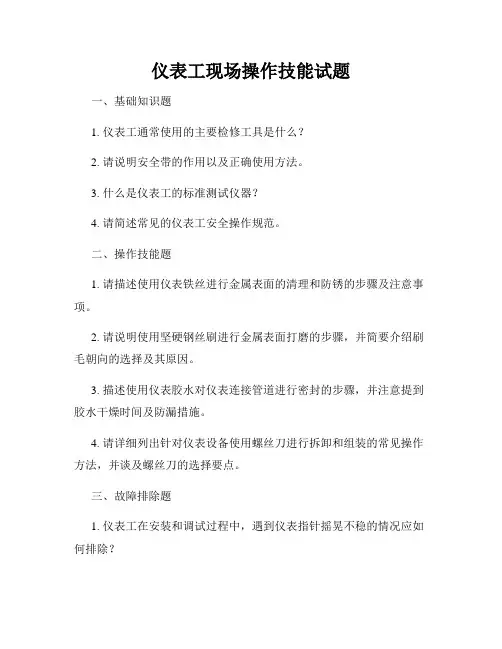 仪表工现场操作技能试题

一、基础知识题

1. 仪表工通常使用的主要检修工具是什么？

2. 请说明安全带的作用以及正确使用方法。

3. 什么是仪表工的标准测试仪器？

4. 请简述常见的仪表工安全操作规范。

二、操作技能题

1. 请描述使用仪表铁丝进行金属表面的清理和防锈的步骤及注意事项。

2. 请说明使用坚硬钢丝刷进行金属表面打磨的步骤，并简要介绍刷毛朝向的选择及其原因。

3. 描述使用仪表胶水对仪表连接管道进行密封的步骤，并注意提到胶水干燥时间及防漏措施。

4. 请详细列出针对仪表设备使用螺丝刀进行拆卸和组装的常见操作方法，并谈及螺丝刀的选择要点。

三、故障排除题

1. 仪表工在安装和调试过程中，遇到仪表指针摇晃不稳的情况应如何排除？